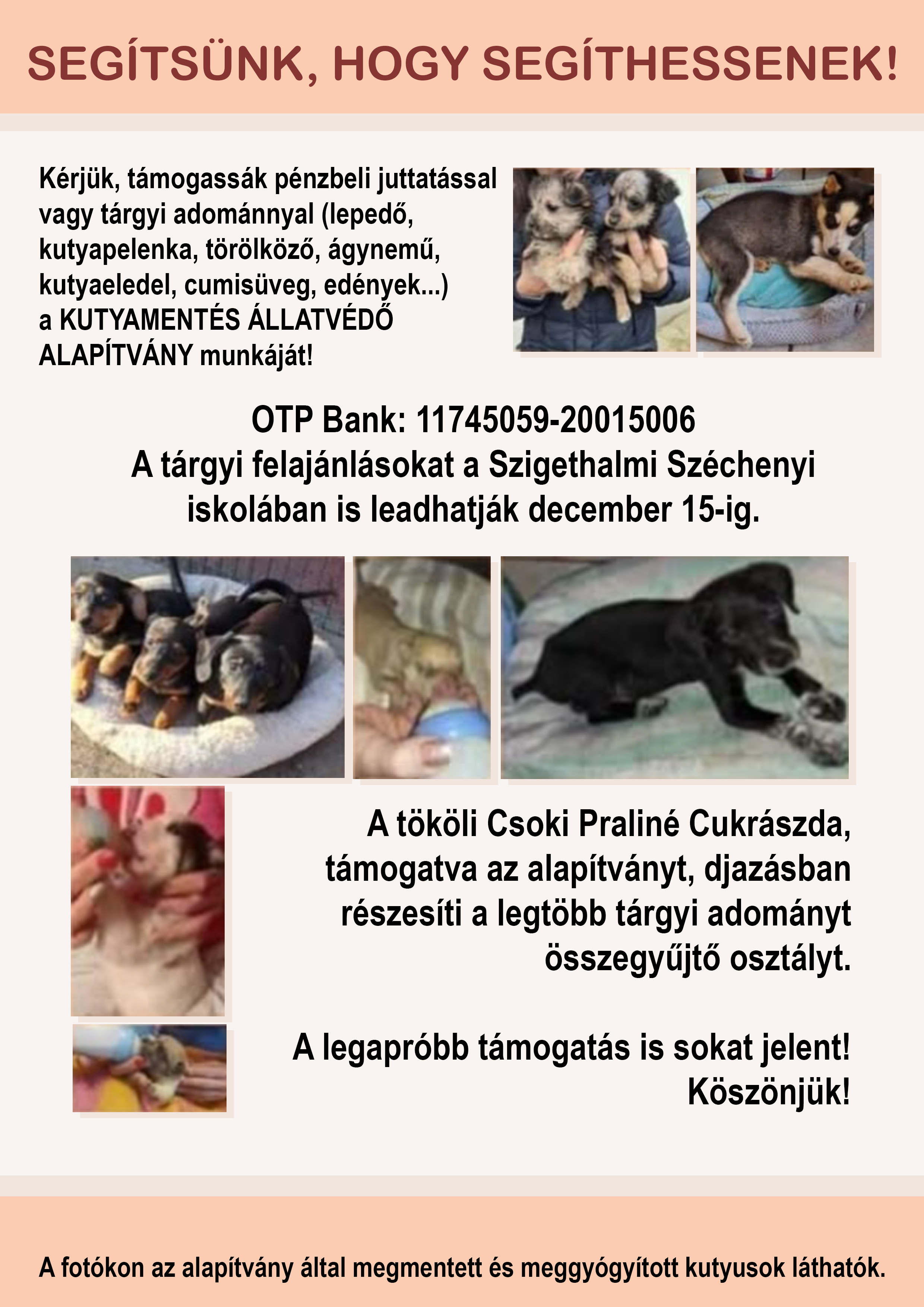 SEGÍTSÜNK, HOGY SEGÍTHESSENEK!

Kérjük, támogassák pénzbeli juttatással vagy tárgyi adománnyal (lepedő, kutyapelenka, törölköző, ágynemű, kutyaeledel, cumisüveg, edények...) a KUTYAMENTÉS ÁLLATVÉDŐ ALAPÍTVÁNY munkáját!

OTP Bank: 11745059-20015006
A tárgyi felajánlásokat a Szigethalmi Széchenyi iskolában is leadhatják december 15-ig.

A tököli Csoki Praliné Cukrászda, támogatva az alapítványt, djazásban részesíti a legtöbb tárgyi adományt összegyűjtő osztályt.

A legapróbb támogatás is sokat jelent! Köszönjük!

A fotókon az alapítvány által megmentett és meggyógyított kutyusok láthatók.